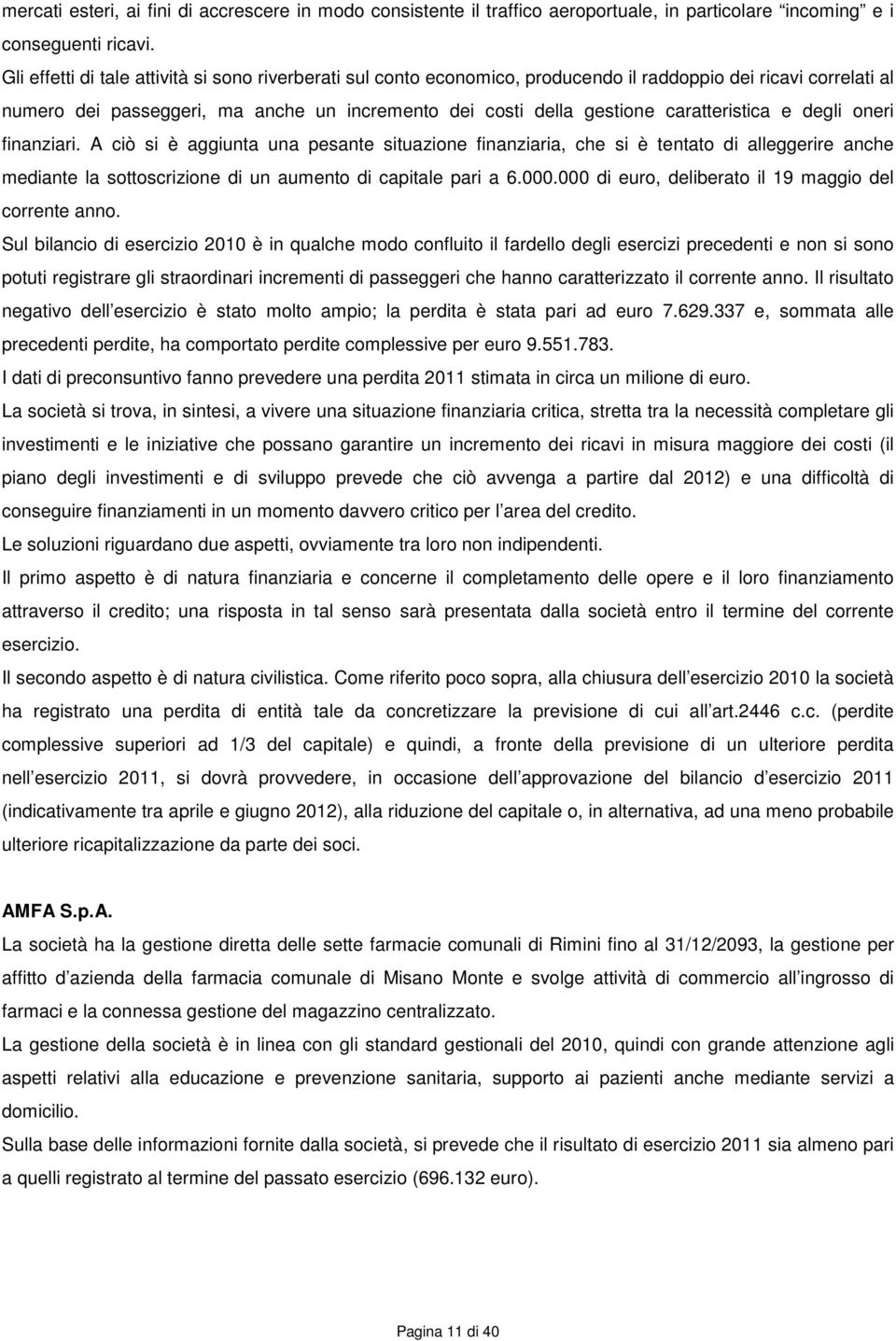 mercati esteri, ai fini di accrescere in modo consistente il traffico aeroportuale, in particolare "incoming" e i conseguenti ricavi.

Gli effetti di tale attività si sono riverberati sul conto economico, producendo il raddoppio dei ricavi correlati al numero dei passeggeri, ma anche un incremento dei costi della gestione caratteristica e degli oneri finanziari. A ciò si è aggiunta una pesante situazione finanziaria, che si è tentato di alleggerire anche mediante la sottoscrizione di un aumento di capitale pari a 6.000.000 di euro, deliberato il 19 maggio del corrente anno.

Sul bilancio di esercizio 2010 è in qualche modo confluito il fardello degli esercizi precedenti e non si sono potuti registrare gli straordinari incrementi di passeggeri che hanno caratterizzato il corrente anno. Il risultato negativo dell esercizio è stato molto ampio; la perdita è stata pari ad euro 7.629.337 e, sommata alle precedenti perdite, ha comportato perdite complessive per euro 9.551.783.

I dati di preconsuntivo fanno prevedere una perdita 2011 stimata in circa un milione di euro.

La società si trova, in sintesi, a vivere una situazione finanziaria critica, stretta tra la necessità completare gli investimenti e le iniziative che possano garantire un incremento dei ricavi in misura maggiore dei costi (il piano degli investimenti e di sviluppo prevede che ciò avvenga a partire dal 2012) e una difficoltà di conseguire finanziamenti in un momento davvero critico per l area del credito.

Le soluzioni riguardano due aspetti, ovviamente tra loro non indipendenti.

Il primo aspetto è di natura finanziaria e concerne il completamento delle opere e il loro finanziamento attraverso il credito; una risposta in tal senso sarà presentata dalla società entro il termine del corrente esercizio.

Il secondo aspetto è di natura civilistica. Come riferito poco sopra, alla chiusura dell esercizio 2010 la società ha registrato una perdita di entità tale da concretizzare la previsione di cui all art.2446 c.c. (perdite complessive superiori ad 1/3 del capitale) e quindi, a fronte della previsione di un ulteriore perdita nell esercizio 2011, si dovrà provvedere, in occasione dell approvazione del bilancio d esercizio 2011 (indicativamente tra aprile e giugno 2012), alla riduzione del capitale o, in alternativa, ad una meno probabile ulteriore ricapitalizzazione da parte dei soci.

AMFA S.p.A.

La società ha la gestione diretta delle sette farmacie comunali di Rimini fino al 31/12/2093, la gestione per affitto d azienda della farmacia comunale di Misano Monte e svolge attività di commercio all ingrosso di farmaci e la connessa gestione del magazzino centralizzato.

La gestione della società è in linea con gli standard gestionali del 2010, quindi con grande attenzione agli aspetti relativi alla educazione e prevenzione sanitaria, supporto ai pazienti anche mediante servizi a domicilio.

Sulla base delle informazioni fornite dalla società, si prevede che il risultato di esercizio 2011 sia almeno pari a quelli registrato al termine del passato esercizio (696.132 euro).

Pagina 11 di 40